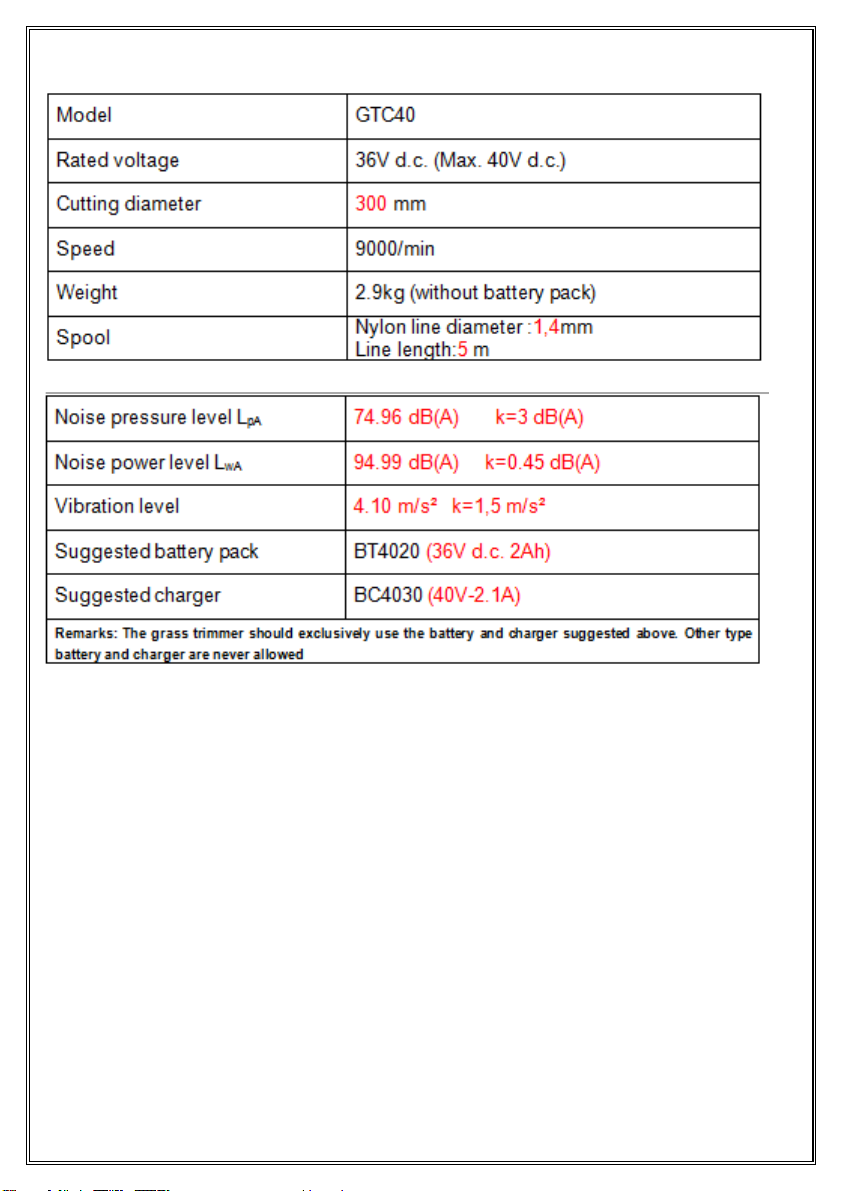 | Model | GTC40 |
|---|---|
| Rated voltage | 36V d.c. (Max. 40V d.c.) |
| Cutting diameter | 300 mm |
| Speed | 9000/min |
| Weight | 2.9kg (without battery pack) |
| Spool | Nylon line diameter :1,4mm Line length:5 m |

| Noise pressure level $L_{pA}$ | 74.96 dB(A) k=3 dB(A) |
|---|---|
| Noise power level $L_{WA}$ | 94.99 dB(A) k=0.45 dB(A) |
| Vibration level | 4.10 m/s² k=1,5 m/s² |
| Suggested battery pack | BT4020 (36V d.c. 2Ah) |
| Suggested charger | BC4030 (40V-2.1A) |

Remarks: The grass trimmer should exclusively use the battery and charger suggested above. Other type battery and charger are never allowed